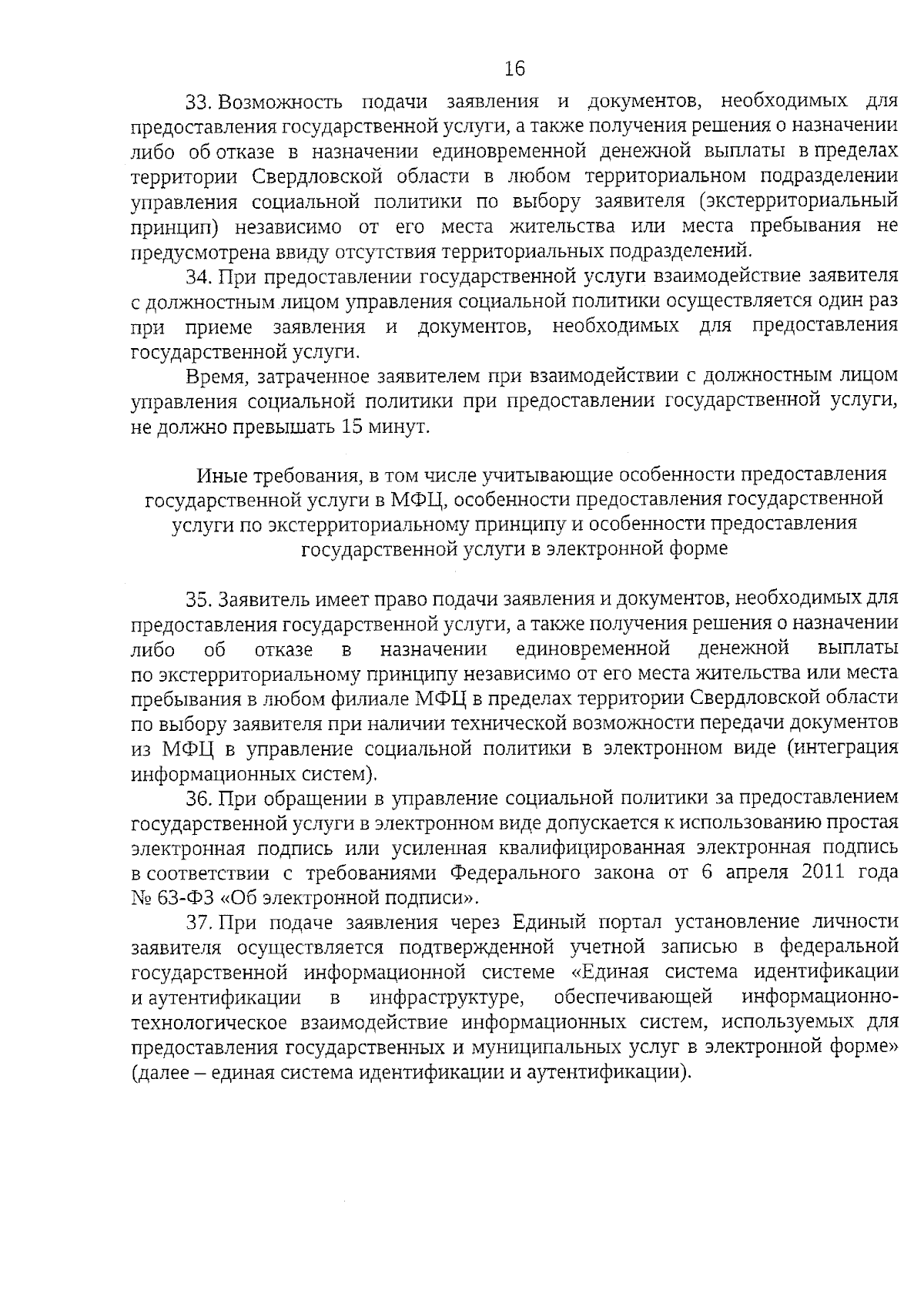 16

33. Возможность подачи заявления и документов, необходимых для предоставления государственной услуги, а также получения решения о назначении либо об отказе в назначении единовременной денежной выплаты в пределах территории Свердловской области в любом территориальном подразделении управления социальной политики по выбору заявителя (экстерриториальный принцип) независимо от его места жительства или места пребывания не предусмотрена ввиду отсутствия территориальных подразделений.

34. При предоставлении государственной услуги взаимодействие заявителя с должностным лицом управления социальной политики осуществляется один раз при приеме заявления и документов, необходимых для предоставления государственной услуги.

Время, затраченное заявителем при взаимодействии с должностным лицом управления социальной политики при предоставлении государственной услуги, не должно превышать 15 минут.

Иные требования, в том числе учитывающие особенности предоставления государственной услуги в МФЦ, особенности предоставления государственной услуги по экстерриториальному принципу и особенности предоставления государственной услуги в электронной форме

35. Заявитель имеет право подачи заявления и документов, необходимых для предоставления государственной услуги, а также получения решения о назначении либо об отказе в назначении единовременной денежной выплаты по экстерриториальному принципу независимо от его места жительства или места пребывания в любом филиале МФЦ в пределах территории Свердловской области по выбору заявителя при наличии технической возможности передачи документов из МФЦ в управление социальной политики в электронном виде (интеграция информационных систем).

36. При обращении в управление социальной политики за предоставлением государственной услуги в электронном виде допускается к использованию простая электронная подпись или усиленная квалифицированная электронная подпись в соответствии с требованиями Федерального закона от 6 апреля 2011 года № 63-ФЗ «Об электронной подписи».

37. При подаче заявления через Единый портал установление личности заявителя осуществляется подтвержденной учетной записью в федеральной государственной информационной системе «Единая система идентификации и аутентификации в инфраструктуре, обеспечивающей информационно-технологическое взаимодействие информационных систем, используемых для предоставления государственных и муниципальных услуг в электронной форме» (далее – единая система идентификации и аутентификации).